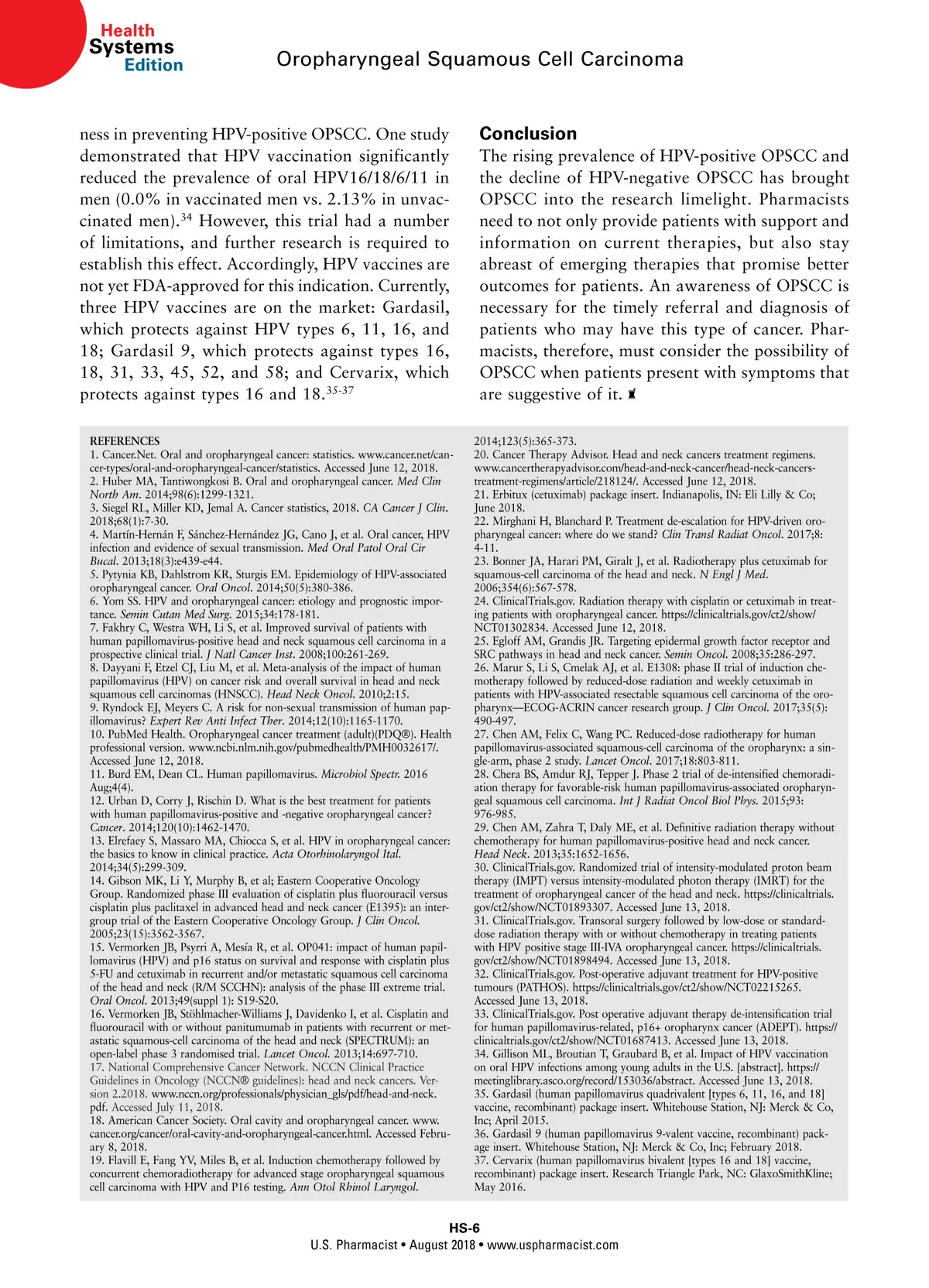 Health Systems Edition

Oropharyngeal Squamous Cell Carcinoma

ness in preventing HPV-positive OPSCC. One study demonstrated that HPV vaccination significantly reduced the prevalence of oral HPV16/18/6/11 in men (0.0% in vaccinated men vs. 2.13% in unvaccinated men).$^{34}$ However, this trial had a number of limitations, and further research is required to establish this effect. Accordingly, HPV vaccines are not yet FDA-approved for this indication. Currently, three HPV vaccines are on the market: Gardasil, which protects against HPV types 6, 11, 16, and 18; Gardasil 9, which protects against types 16, 18, 31, 33, 45, 52, and 58; and Cervarix, which protects against types 16 and 18.$^{35-37}$

Conclusion

The rising prevalence of HPV-positive OPSCC and the decline of HPV-negative OPSCC has brought OPSCC into the research limelight. Pharmacists need to not only provide patients with support and information on current therapies, but also stay abreast of emerging therapies that promise better outcomes for patients. An awareness of OPSCC is necessary for the timely referral and diagnosis of patients who may have this type of cancer. Pharmacists, therefore, must consider the possibility of OPSCC when patients present with symptoms that are suggestive of it.

REFERENCES
1. Cancer.Net. Oral and oropharyngeal cancer: statistics. www.cancer.net/cancer-types/oral-and-oropharyngeal-cancer/statistics. Accessed June 12, 2018.
2. Huber MA, Tantiwongkosi B. Oral and oropharyngeal cancer. Med Clin North Am. 2014;98(6):1299-1321.
3. Siegel RL, Miller KD, Jemal A. Cancer statistics, 2018. CA Cancer J Clin. 2018;68(1):7-30.
4. Martín-Hernán F, Sánchez-Hernández JG, Cano J, et al. Oral cancer, HPV infection and evidence of sexual transmission. Med Oral Patol Oral Cir Bucal. 2013;18(3):e439-e44.
5. Pytynia KB, Dahlstrom KR, Sturgis EM. Epidemiology of HPV-associated oropharyngeal cancer. Oral Oncol. 2014;50(5):380-386.
6. Yom SS. HPV and oropharyngeal cancer: etiology and prognostic importance. Semin Cutan Med Surg. 2015;34:178-181.
7. Fakhry C, Westra WH, Li S, et al. Improved survival of patients with human papillomavirus-positive head and neck squamous cell carcinoma in a prospective clinical trial. J Natl Cancer Inst. 2008;100:261-269.
8. Dayyani F, Etzel CJ, Liu M, et al. Meta-analysis of the impact of human papillomavirus (HPV) on cancer risk and overall survival in head and neck squamous cell carcinomas (HNSCC). Head Neck Oncol. 2010;2:15.
9. Ryndock EJ, Meyers C. A risk for non-sexual transmission of human papillomavirus? Expert Rev Anti Infect Ther. 2014;12(10):1165-1170.
10. PubMed Health. Oropharyngeal cancer treatment (adult)(PDQ®). Health professional version. www.ncbi.nlm.nih.gov/pubmedhealth/PMH0032617/. Accessed June 12, 2018.
11. Burd EM, Dean CL. Human papillomavirus. Microbiol Spectr. 2016 Aug;4(4).
12. Urban D, Corry J, Rischin D. What is the best treatment for patients with human papillomavirus-positive and -negative oropharyngeal cancer? Cancer. 2014;120(10):1462-1470.
13. Elrefaey S, Massaro MA, Chiocca S, et al. HPV in oropharyngeal cancer: the basics to know in clinical practice. Acta Otorhinolaryngol Ital. 2014;34(5):299-309.
14. Gibson MK, Li Y, Murphy B, et al; Eastern Cooperative Oncology Group. Randomized phase III evaluation of cisplatin plus fluorouracil versus cisplatin plus paclitaxel in advanced head and neck cancer (E1395): an intergroup trial of the Eastern Cooperative Oncology Group. J Clin Oncol. 2005;23(15):3562-3567.
15. Vermorken JB, Psyrri A, Mesía R, et al. OP041: impact of human papillomavirus (HPV) and p16 status on survival and response with cisplatin plus 5-FU and cetuximab in recurrent and/or metastatic squamous cell carcinoma of the head and neck (R/M SCCHN): analysis of the phase III extreme trial. Oral Oncol. 2013;49(suppl 1): S19-S20.
16. Vermorken JB, Stöhlmacher-Williams J, Davidenko I, et al. Cisplatin and fluorouracil with or without panitumumab in patients with recurrent or metastatic squamous-cell carcinoma of the head and neck (SPECTRUM): an open-label phase 3 randomised trial. Lancet Oncol. 2013;14:697-710.
17. National Comprehensive Cancer Network. NCCN Clinical Practice Guidelines in Oncology (NCCN® guidelines): head and neck cancers. Version 2.2018. www.nccn.org/professionals/physician_gls/pdf/head-and-neck.pdf. Accessed July 11, 2018.
18. American Cancer Society. Oral cavity and oropharyngeal cancer. www.cancer.org/cancer/oral-cavity-and-oropharyngeal-cancer.html. Accessed February 8, 2018.
19. Flavill E, Fang YV, Miles B, et al. Induction chemotherapy followed by concurrent chemoradiotherapy for advanced stage oropharyngeal squamous cell carcinoma with HPV and P16 testing. Ann Otol Rhinol Laryngol. 2014;123(5):365-373.
20. Cancer Therapy Advisor. Head and neck cancers treatment regimens. www.cancertherapyadvisor.com/head-and-neck-cancer/head-neck-cancers-treatment-regimens/article/218124/. Accessed June 12, 2018.
21. Erbitux (cetuximab) package insert. Indianapolis, IN: Eli Lilly & Co; June 2018.
22. Mirghani H, Blanchard P. Treatment de-escalation for HPV-driven oropharyngeal cancer: where do we stand? Clin Transl Radiat Oncol. 2017;8:4-11.
23. Bonner JA, Harari PM, Giralt J, et al. Radiotherapy plus cetuximab for squamous-cell carcinoma of the head and neck. N Engl J Med. 2006;354(6):567-578.
24. ClinicalTrials.gov. Radiation therapy with cisplatin or cetuximab in treating patients with oropharyngeal cancer. https://clinicaltrials.gov/ct2/show/NCT01302834. Accessed June 12, 2018.
25. Egloff AM, Grandis JR. Targeting epidermal growth factor receptor and SRC pathways in head and neck cancer. Semin Oncol. 2008;35:286-297.
26. Marur S, Li S, Cmelak AJ, et al. E1308: phase II trial of induction chemotherapy followed by reduced-dose radiation and weekly cetuximab in patients with HPV-associated resectable squamous cell carcinoma of the oropharynx—ECOG-ACRIN cancer research group. J Clin Oncol. 2017;35(5):490-497.
27. Chen AM, Felix C, Wang PC. Reduced-dose radiotherapy for human papillomavirus-associated squamous-cell carcinoma of the oropharynx: a single-arm, phase 2 study. Lancet Oncol. 2017;18:803-811.
28. Chera BS, Amdur RJ, Tepper J. Phase 2 trial of de-intensified chemoradiation therapy for favorable-risk human papillomavirus-associated oropharyngeal squamous cell carcinoma. Int J Radiat Oncol Biol Phys. 2015;93:976-985.
29. Chen AM, Zahra T, Daly ME, et al. Definitive radiation therapy without chemotherapy for human papillomavirus-positive head and neck cancer. Head Neck. 2013;35:1652-1656.
30. ClinicalTrials.gov. Randomized trial of intensity-modulated proton beam therapy (IMPT) versus intensity-modulated photon therapy (IMRT) for the treatment of oropharyngeal cancer of the head and neck. https://clinicaltrials.gov/ct2/show/NCT01893307. Accessed June 13, 2018.
31. ClinicalTrials.gov. Transoral surgery followed by low-dose or standard-dose radiation therapy with or without chemotherapy in treating patients with HPV positive stage III-IVA oropharyngeal cancer. https://clinicaltrials.gov/ct2/show/NCT01898494. Accessed June 13, 2018.
32. ClinicalTrials.gov. Post-operative adjuvant treatment for HPV-positive tumours (PATHOS). https://clinicaltrials.gov/ct2/show/NCT02215265. Accessed June 13, 2018.
33. ClinicalTrials.gov. Post operative adjuvant therapy de-intensification trial for human papillomavirus-related, p16+ oropharynx cancer (ADEPT). https://clinicaltrials.gov/ct2/show/NCT01687413. Accessed June 13, 2018.
34. Gillison ML, Broutian T, Graubard B, et al. Impact of HPV vaccination on oral HPV infections among young adults in the U.S. [abstract]. https://meetinglibrary.asco.org/record/153036/abstract. Accessed June 13, 2018.
35. Gardasil (human papillomavirus quadrivalent [types 6, 11, 16, and 18] vaccine, recombinant) package insert. Whitehouse Station, NJ: Merck & Co, Inc; April 2015.
36. Gardasil 9 (human papillomavirus 9-valent vaccine, recombinant) package insert. Whitehouse Station, NJ: Merck & Co, Inc; February 2018.
37. Cervarix (human papillomavirus bivalent [types 16 and 18] vaccine, recombinant) package insert. Research Triangle Park, NC: GlaxoSmithKline; May 2016.

HS-6
U.S. Pharmacist • August 2018 • www.uspharmacist.com